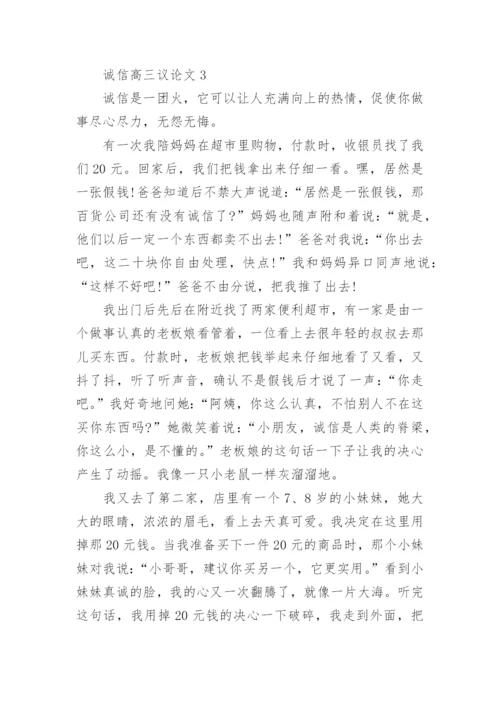 诚信高三议论文 3

诚信是一团火，它可以让人充满向上的热情，促使你做事尽心尽力，无怨无悔。

有一次我陪妈妈在超市里购物，付款时，收银员找了我们 20 元。回家后，我们把钱拿出来仔细一看。嘿，居然是一张假钱!爸爸知道后不禁大声说道：“居然是一张假钱，那百货公司还有没有诚信了?”妈妈也随声附和着说：“就是，他们以后一定一个东西都卖不出去!”爸爸对我说：“你出去吧，这二十块你自由处理，快点!”我和妈妈异口同声地说：“这样不好吧!”爸爸不由分说，把我推了出去!

我出门后先后在附近找了两家便利超市，有一家是由一个做事认真的老板娘看管着，一位看上去很年轻的叔叔去那儿买东西。付款时，老板娘把钱举起来仔细地看了又看，又抖了抖，听了听声音，确认不是假钱后才说了一声：“你走吧。”我好奇地问她：“阿姨，你这么认真，不怕别人不在这买你东西吗?”她微笑着说：“小朋友，诚信是人类的脊梁，你这么小，是不懂的。”老板娘的这句话一下子让我的决心产生了动摇。我像一只小老鼠一样灰溜溜地。

我又去了第二家，店里有一个 7、8 岁的小妹妹，她大大的眼睛，浓浓的眉毛，看上去天真可爱。我决定在这里用掉那 20 元钱。当我准备买下一件 20 元的商品时，那个小妹妹对我说：“小哥哥，建议你买另一个，它更实用。”看到小妹妹真诚的脸，我的心又一次翻腾了，就像一片大海。听完这句话，我用掉 20 元钱的决心一下破碎，我走到外面，把